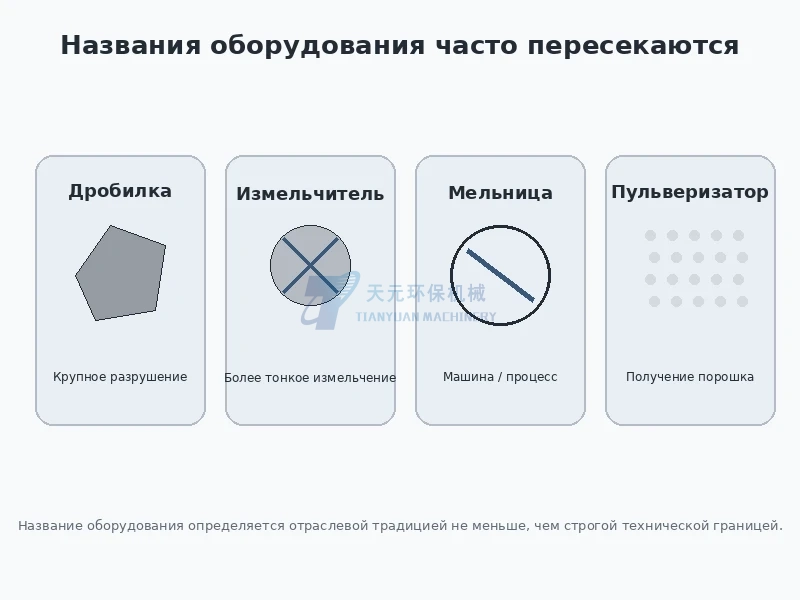 Названия оборудования часто пересекаются

Дробилка

Крупное разрушение

Измельчитель

Более тонкое измельчение

Мельница

Машина / процесс

Пульверизатор

Получение порошка

天元环保机械
TIANYUAN MACHINERY

Название оборудования определяется отраслевой традицией не меньше, чем строгой технической границей.